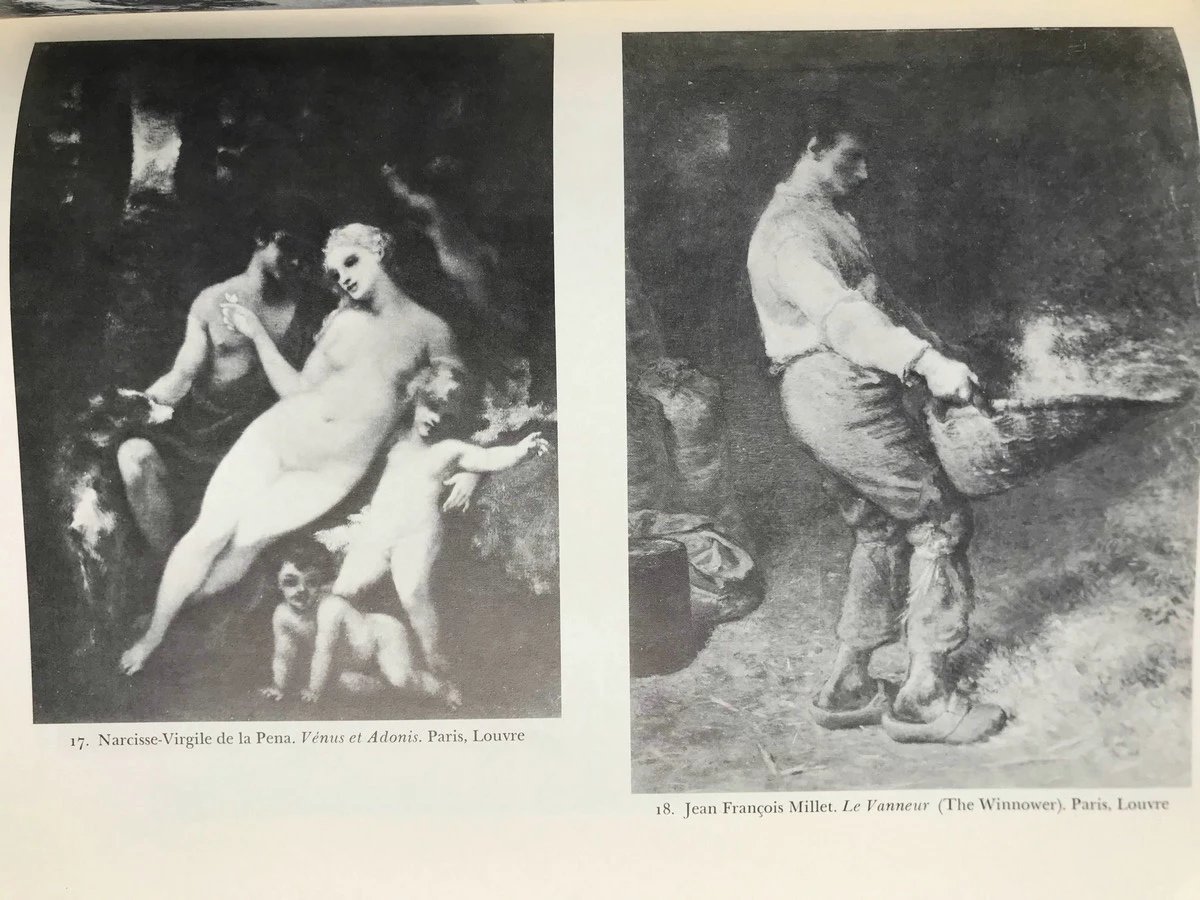 17. Narcisse-Virgile de la Pena. Vénus et Adonis. Paris, Louvre

18. Jean François Millet. Le Vanneur (The Winnower). Paris, Louvre